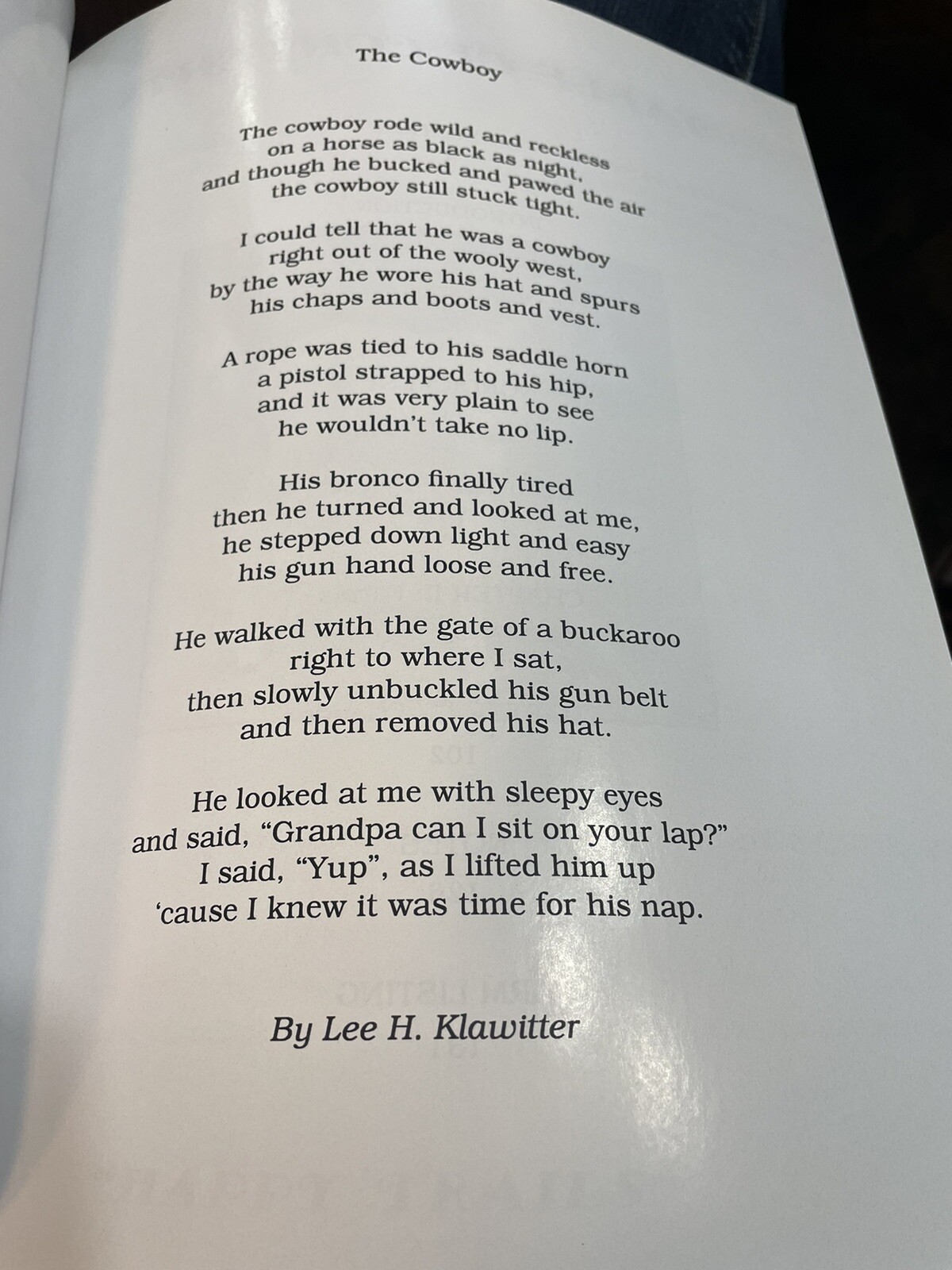 The Cowboy

The cowboy rode wild and reckless
on a horse as black as night,
and though he bucked and pawed the air
the cowboy still stuck tight.

I could tell that he was a cowboy
right out of the wooly west,
by the way he wore his hat and spurs
his chaps and boots and vest.

A rope was tied to his saddle horn
a pistol strapped to his hip,
and it was very plain to see
he wouldn't take no lip.

His bronco finally tired
then he turned and looked at me,
he stepped down light and easy
his gun hand loose and free.

He walked with the gate of a buckaroo
right to where I sat,
then slowly unbuckled his gun belt
and then removed his hat.

He looked at me with sleepy eyes
and said, "Grandpa can I sit on your lap?"
I said, "Yup", as I lifted him up
'cause I knew it was time for his nap.

By Lee H. Klawitter